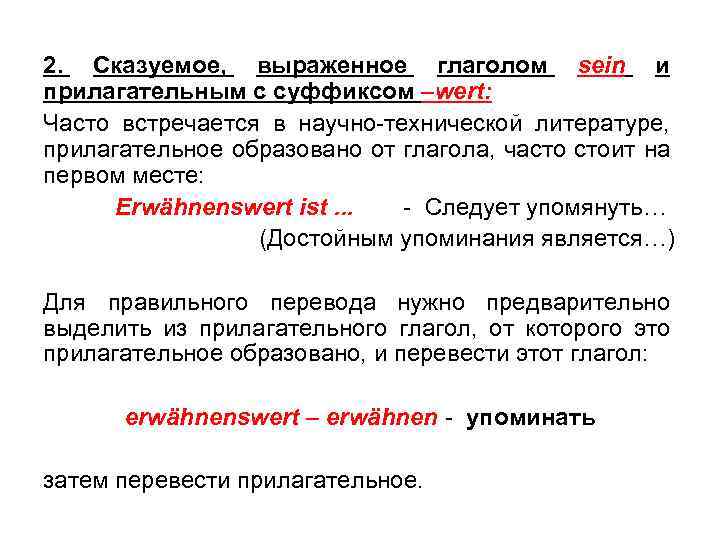 2. Сказуемое, выраженное глаголом sein и прилагательным с суффиксом –wert:

Часто встречается в научно-технической литературе, прилагательное образовано от глагола, часто стоит на первом месте:

Erwähnenswert ist ... - Следует упомянуть…
(Достойным упоминания является…)

Для правильного перевода нужно предварительно выделить из прилагательного глагол, от которого это прилагательное образовано, и перевести этот глагол:

erwähnenswert – erwähnen - упоминать

затем перевести прилагательное.